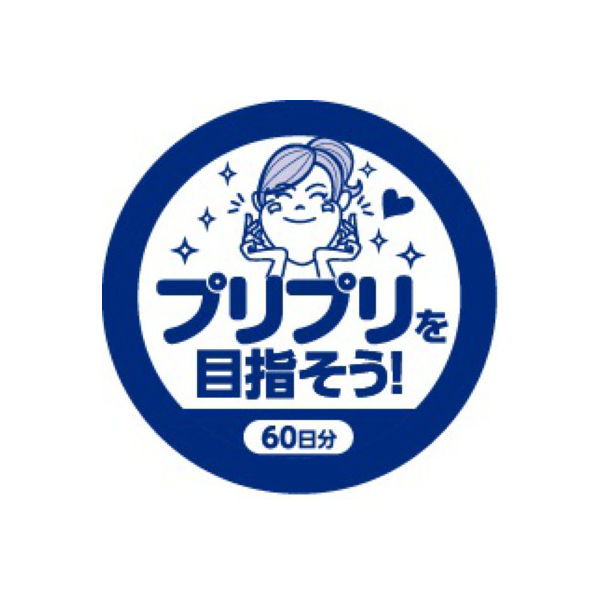 プリプリを
目指そう!

60日分